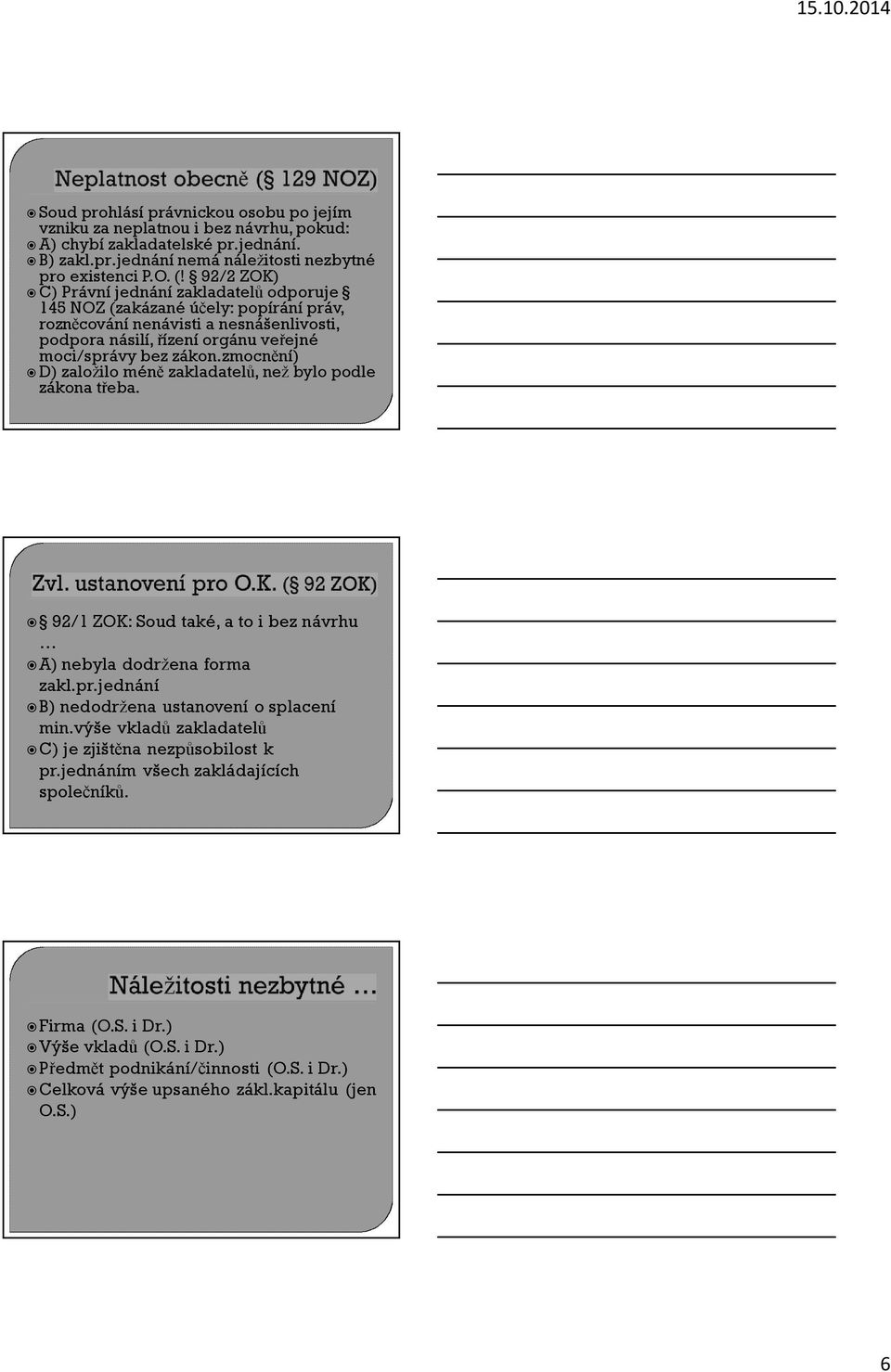 15.10.2014

Neplatnost obecně (§ 129 NOZ)

Soud prohlásí právnickou osobu po jejím vzniku za neplatnou i bez návrhu, pokud:
A) chybí zakladatelské pr.jednání.
B) zakl.pr.jednání nemá náležitosti nezbytné pro existenci P.O. (! § 92/2 ZOK)
C) Právní jednání zakladatelů odporuje § 145 NOZ (zakázané účely: popírání práv, rozněcování nenávisti a nesnášenlivosti, podpora násilí, řízení orgánu veřejné moci/správy bez zákon.zmocnění)
D) založilo méně zakladatelů, než bylo podle zákona třeba.

Zvl. ustanovení pro O.K. (§ 92 ZOK)

§ 92/1 ZOK: Soud také, a to i bez návrhu …
A) nebyla dodržena forma zakl.pr.jednání
B) nedodržena ustanovení o splacení min.výše vkladů zakladatelů
C) je zjištěna nezpůsobilost k pr.jednáním všech zakládajících společníků.

Náležitosti nezbytné …

Firma (O.S. i Dr.)
Výše vkladů (O.S. i Dr.)
Předmět podnikání/činnosti (O.S. i Dr.)
Celková výše upsaného zákl.kapitálu (jen O.S.)

6